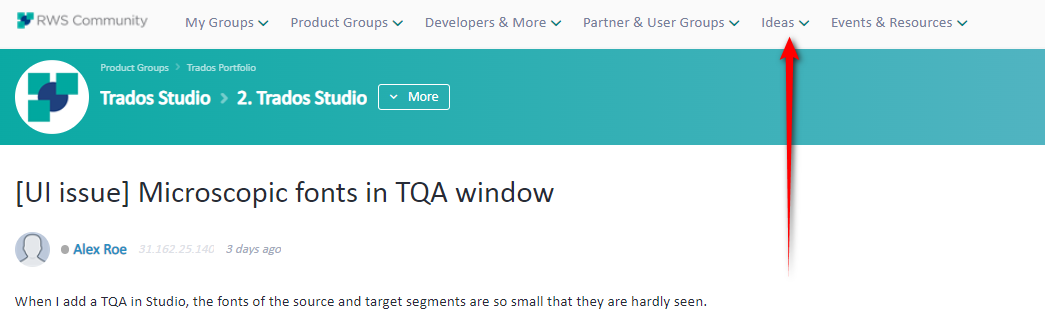 RWS Community
My Groups Product Groups Developers & More Partner & User Groups Ideas Events & Resources

Product Groups > Trados Portfolio
Trados Studio > 2. Trados Studio
More

[UI issue] Microscopic fonts in TQA window

Alex Roe 31.162.25.140 3 days ago

When I add a TQA in Studio, the fonts of the source and target segments are so small that they are hardly seen.